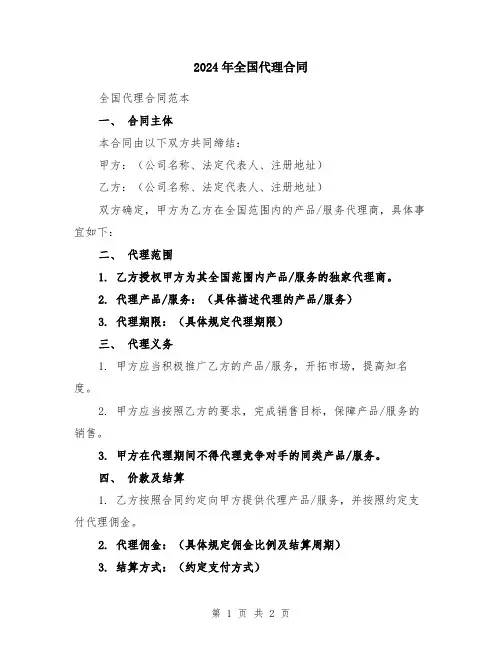 2024年全国代理合同

全国代理合同范本

一、 合同主体

本合同由以下双方共同缔结：

甲方：（公司名称、法定代表人、注册地址）

乙方：（公司名称、法定代表人、注册地址）

双方确定，甲方为乙方在全国范围内的产品/服务代理商，具体事宜如下：

二、 代理范围

1. 乙方授权甲方为其全国范围内产品/服务的独家代理商。

2. 代理产品/服务：（具体描述代理的产品/服务）

3. 代理期限：（具体规定代理期限）

三、 代理义务

1. 甲方应当积极推广乙方的产品/服务，开拓市场，提高知名度。

2. 甲方应当按照乙方的要求，完成销售目标，保障产品/服务的销售。

3. 甲方在代理期间不得代理竞争对手的同类产品/服务。

四、 价款及结算

1. 乙方按照合同约定向甲方提供代理产品/服务，并按照约定支付代理佣金。

2. 代理佣金：（具体规定佣金比例及结算周期）

3. 结算方式：（约定支付方式）

第 1 页 共 2 页